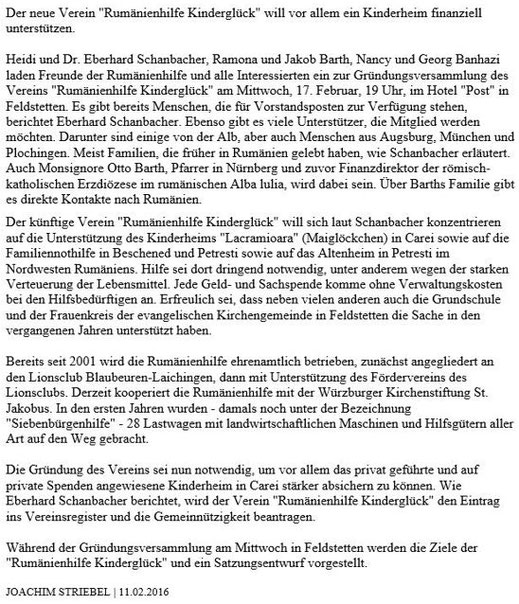 Der neue Verein "Rumänienhilfe Kinderglück" will vor allem ein Kinderheim finanziell unterstützen.

Heidi und Dr. Eberhard Schanbacher, Ramona und Jakob Barth, Nancy und Georg Banhazi laden Freunde der Rumänienhilfe und alle Interessierten ein zur Gründungsversammlung des Vereins "Rumänienhilfe Kinderglück" am Mittwoch, 17. Februar, 19 Uhr, im Hotel "Post" in Feldstetten. Es gibt bereits Menschen, die für Vorstandsposten zur Verfügung stehen, berichtet Eberhard Schanbacher. Ebenso gibt es viele Unterstützer, die Mitglied werden möchten. Darunter sind einige von der Alb, aber auch Menschen aus Augsburg, München und Plochingen. Meist Familien, die früher in Rumänien gelebt haben, wie Schanbacher erläutert. Auch Monsignore Otto Barth, Pfarrer in Nürnberg und zuvor Finanzdirektor der römisch-katholischen Erzdiözese im rumänischen Alba Iulia, wird dabei sein. Über Barths Familie gibt es direkte Kontakte nach Rumänien.

Der künftige Verein "Rumänienhilfe Kinderglück" will sich laut Schanbacher konzentrieren auf die Unterstützung des Kinderheims "Lacramioara" (Maiglöckchen) in Carei sowie auf die Familiennothilfe in Beschened und Petresti sowie auf das Altenheim in Petresti im Nordwesten Rumäniens. Hilfe sei dort dringend notwendig, unter anderem wegen der starken Verteuerung der Lebensmittel. Jede Geld- und Sachspende komme ohne Verwaltungskosten bei den Hilfsbedürftigen an. Erfreulich sei, dass neben vielen anderen auch die Grundschule und der Frauenkreis der evangelischen Kirchengemeinde in Feldstetten die Sache in den vergangenen Jahren unterstützt haben.

Bereits seit 2001 wird die Rumänienhilfe ehrenamtlich betrieben, zunächst angegliedert an den Lionsclub Blaubeuren-Laichingen, dann mit Unterstützung des Fördervereins des Lionsclubs. Derzeit kooperiert die Rumänienhilfe mit der Würzburger Kirchenstiftung St. Jakobus. In den ersten Jahren wurden - damals noch unter der Bezeichnung "Siebenbürgenhilfe" - 28 Lastwagen mit landwirtschaftlichen Maschinen und Hilfsgütern aller Art auf den Weg gebracht.

Die Gründung des Vereins sei nun notwendig, um vor allem das privat geführte und auf private Spenden angewiesene Kinderheim in Carei stärker absichern zu können. Wie Eberhard Schanbacher berichtet, wird der Verein "Rumänienhilfe Kinderglück" den Eintrag ins Vereinsregister und die Gemeinnützigkeit beantragen.

Während der Gründungsversammlung am Mittwoch in Feldstetten werden die Ziele der "Rumänienhilfe Kinderglück" und ein Satzungsentwurf vorgestellt.

JOACHIM STRIEBEL | 11.02.2016